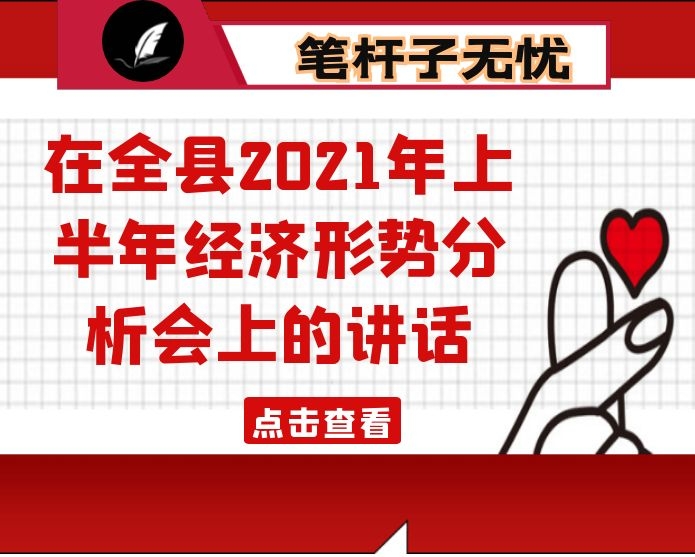 笔杆子无忧

在全县2021年上半年经济形势分析会上的讲话

点击查看